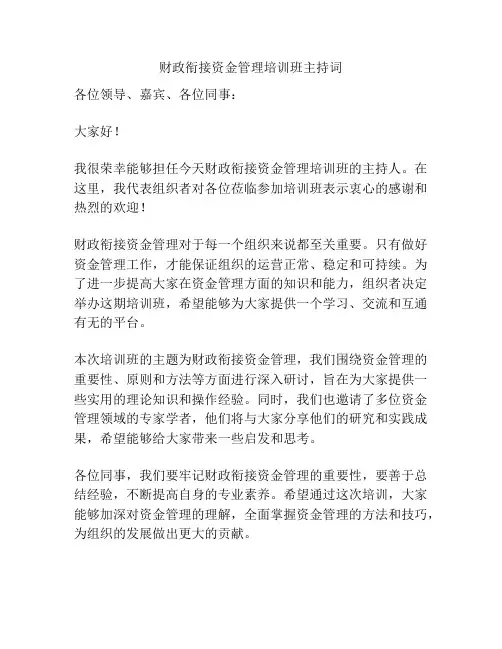 财政衔接资金管理培训班主持词

各位领导、嘉宾、各位同事：

大家好！

我很荣幸能够担任今天财政衔接资金管理培训班的主持人。在这里，我代表组织者对各位莅临参加培训班表示衷心的感谢和热烈的欢迎！

财政衔接资金管理对于每一个组织来说都至关重要。只有做好资金管理工作，才能保证组织的运营正常、稳定和可持续。为了进一步提高大家在资金管理方面的知识和能力，组织者决定举办这期培训班，希望能够为大家提供一个学习、交流和互通有无的平台。

本次培训班的主题为财政衔接资金管理，我们围绕资金管理的重要性、原则和方法等方面进行深入研讨，旨在为大家提供一些实用的理论知识和操作经验。同时，我们也邀请了多位资金管理领域的专家学者，他们将与大家分享他们的研究和实践成果，希望能够给大家带来一些启发和思考。

各位同事，我们要牢记财政衔接资金管理的重要性，要善于总结经验，不断提高自身的专业素养。希望通过这次培训，大家能够加深对资金管理的理解，全面掌握资金管理的方法和技巧，为组织的发展做出更大的贡献。